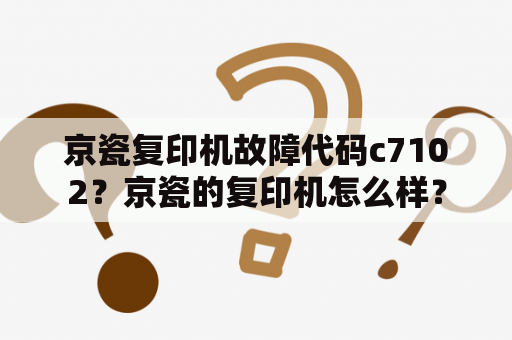 京瓷复印机故障代码c7102？京瓷的复印机怎么样？